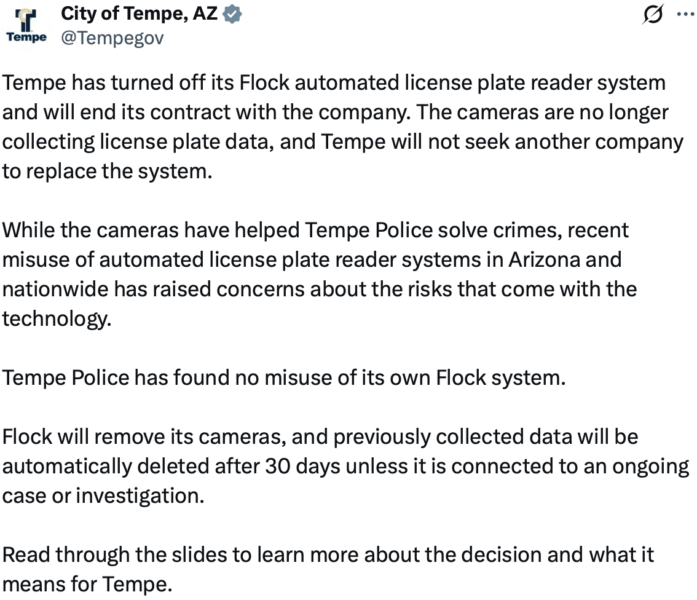 Tempe

City of Tempe, AZ
@Tempegov

Tempe has turned off its Flock automated license plate reader system and will end its contract with the company. The cameras are no longer collecting license plate data, and Tempe will not seek another company to replace the system.

While the cameras have helped Tempe Police solve crimes, recent misuse of automated license plate reader systems in Arizona and nationwide has raised concerns about the risks that come with the technology.

Tempe Police has found no misuse of its own Flock system.

Flock will remove its cameras, and previously collected data will be automatically deleted after 30 days unless it is connected to an ongoing case or investigation.

Read through the slides to learn more about the decision and what it means for Tempe.